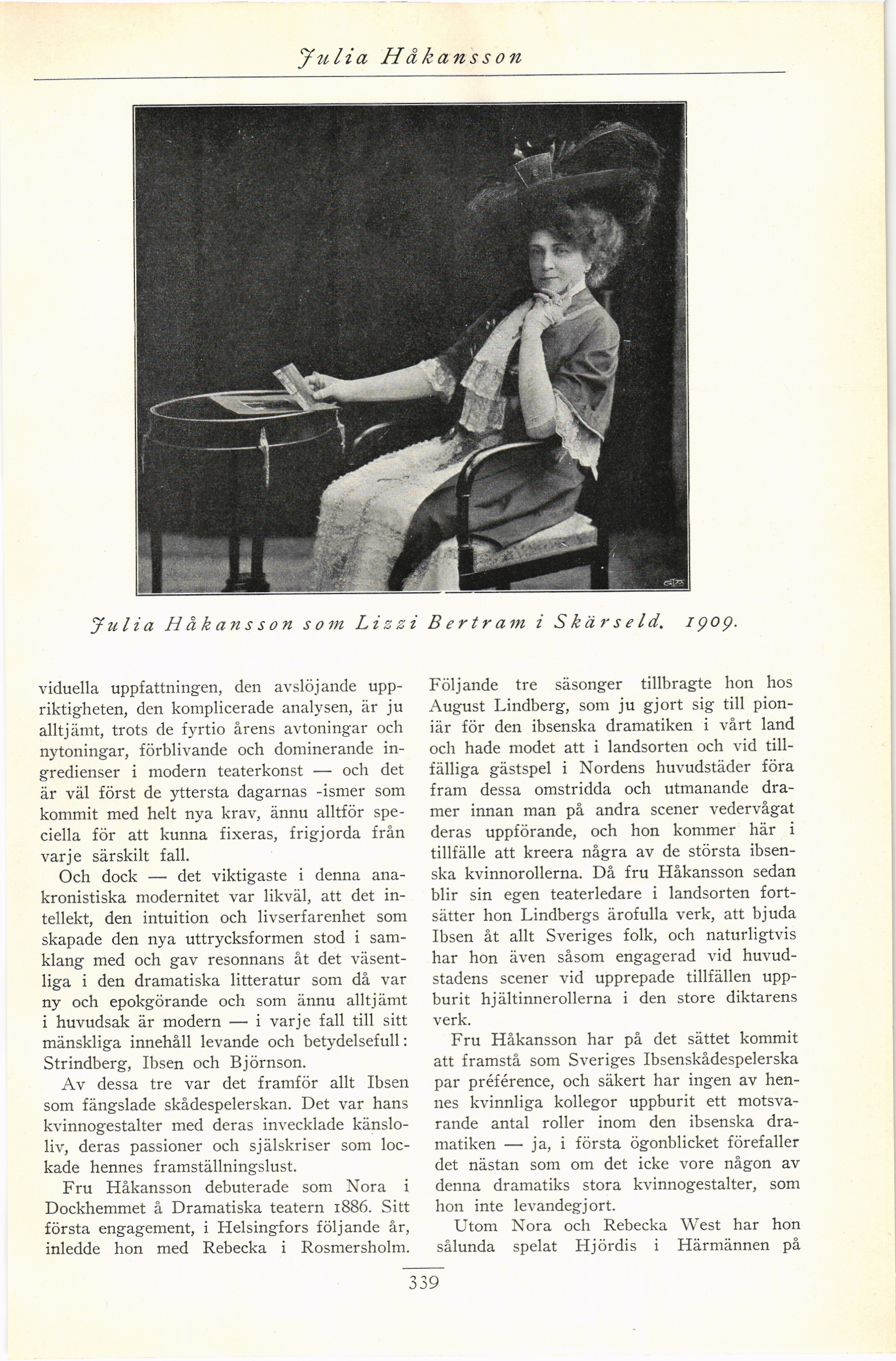 Julia Håkansson

Julia Håkansson som Lizzi Bertram i Skärseld. 1909.

viduella uppfattningen, den avslöjande uppriktigheten, den komplicerade analysen, är ju alltjämt, trots de fyrtio årens avtoningar och nytoningar, förblivande och dominerande ingredienser i modern teaterkonst — och det är väl först de yttersta dagarnas -ismer som kommit med helt nya krav, ännu alltför speciella för att kunna fixeras, frigjorda från varje särskilt fall.

Och dock — det viktigaste i denna anakronistiska modernitet var likväl, att det intellekt, den intuition och livserfarenhet som skapade den nya uttrycksformen stod i samklang med och gav resonnans åt det väsentliga i den dramatiska litteratur som då var ny och epokgörande och som ännu alltjämt i huvudsak är modern — i varje fall till sitt mänskliga innehåll levande och betydelsefull: Strindberg, Ibsen och Björnson.

Av dessa tre var det framför allt Ibsen som fängslade skådespelerskan. Det var hans kvinnogestalter med deras invecklade känsloliv, deras passioner och själskriser som lockade hennes framställningslust.

Fru Håkansson debuterade som Nora i Dockhemmet å Dramatiska teatern 1886. Sitt första engagement, i Helsingfors följande år, inledde hon med Rebecka i Rosmersholm.

Följande tre säsonger tillbragte hon hos August Lindberg, som ju gjort sig till pioniär för den ibsenska dramatiken i vårt land och hade modet att i landsorten och vid tillfälliga gästspel i Nordens huvudstäder föra fram dessa omstridda och utmanande dramer innan man på andra scener vedervågat deras uppförande, och hon kommer här i tillfälle att kreera några av de största ibsenska kvinnorollerna. Då fru Håkansson sedan blir sin egen teaterledare i landsorten fortsätter hon Lindbergs ärofulla verk, att bjuda Ibsen åt allt Sveriges folk, och naturligtvis har hon även såsom engagerad vid huvudstadens scener vid upprepade tillfällen uppburit hjältinnerollerna i den store diktarens verk.

Fru Håkansson har på det sättet kommit att framstå som Sveriges Ibsenskådespelerska par préférence, och säkert har ingen av hennes kvinnliga kollegor uppburit ett motsvarande antal roller inom den ibsenska dramatiken — ja, i första ögonblicket förefaller det nästan som om det icke vore någon av denna dramatiks stora kvinnogestalter, som hon inte levandegjort.

Utom Nora och Rebecka West har hon sålunda spelat Hjördis i Härmännen på

339